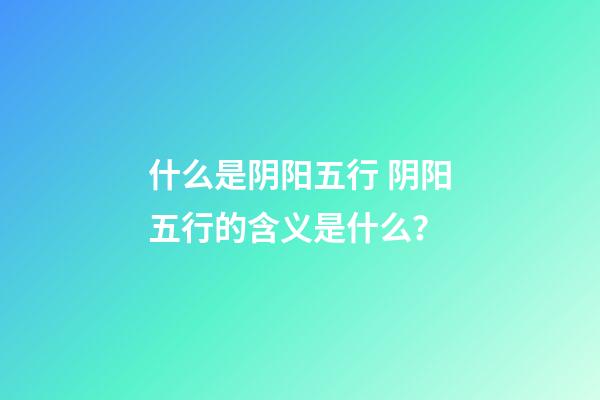 什么是阴阳五行 阴阳五行的含义是什么?